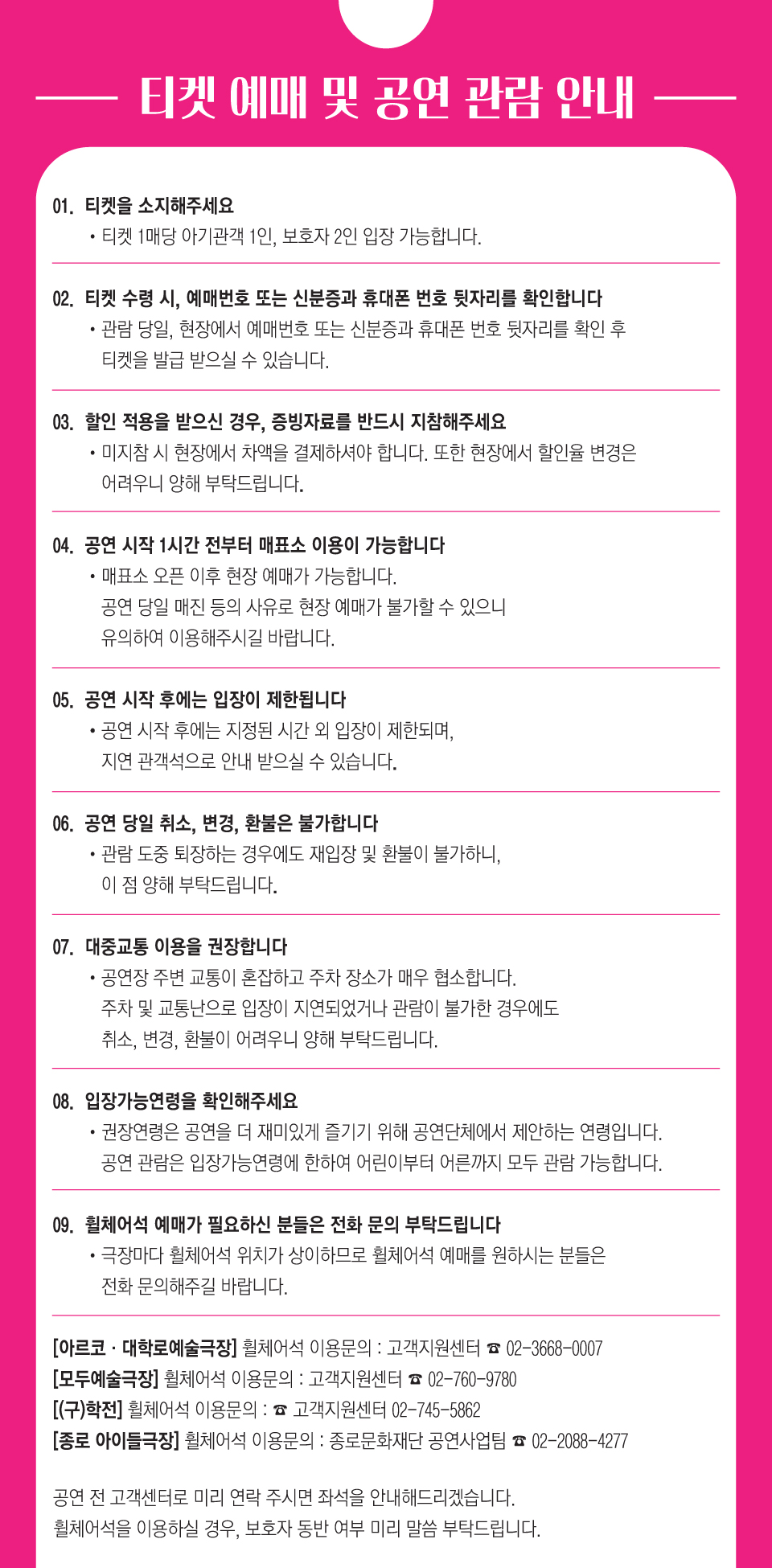 티켓 예매 및 공연 관람 안내

01. 티켓을 소지해주세요
• 티켓 1매당 아기관객 1인, 보호자 2인 입장 가능합니다.

02. 티켓 수령 시, 예매번호 또는 신분증과 휴대폰 번호 뒷자리를 확인합니다
• 관람 당일, 현장에서 예매번호 또는 신분증과 휴대폰 번호 뒷자리를 확인 후 티켓을 발급 받으실 수 있습니다.

03. 할인 적용을 받으신 경우, 증빙자료를 반드시 지참해주세요
• 미지참 시 현장에서 차액을 결제하셔야 합니다. 또한 현장에서 할인율 변경은 어려우니 양해 부탁드립니다.

04. 공연 시작 1시간 전부터 매표소 이용이 가능합니다
• 매표소 오픈 이후 현장 예매가 가능합니다.
공연 당일 매진 등의 사유로 현장 예매가 불가할 수 있으니 유의하여 이용해주시길 바랍니다.

05. 공연 시작 후에는 입장이 제한됩니다
• 공연 시작 후에는 지정된 시간 외 입장이 제한되며, 지연 관객석으로 안내 받으실 수 있습니다.

06. 공연 당일 취소, 변경, 환불은 불가합니다
• 관람 도중 퇴장하는 경우에도 재입장 및 환불이 불가하니, 이 점 양해 부탁드립니다.

07. 대중교통 이용을 권장합니다
• 공연장 주변 교통이 혼잡하고 주차 장소가 매우 협소합니다.
주차 및 교통난으로 입장이 지연되었거나 관람이 불가한 경우에도 취소, 변경, 환불이 어려우니 양해 부탁드립니다.

08. 입장가능연령을 확인해주세요
• 권장연령은 공연을 더 재미있게 즐기기 위해 공연단체에서 제안하는 연령입니다.
공연 관람은 입장가능연령에 한하여 어린이부터 어른까지 모두 관람 가능합니다.

09. 휠체어석 예매가 필요하신 분들은 전화 문의 부탁드립니다
• 극장마다 휠체어석 위치가 상이하므로 휠체어석 예매를 원하시는 분들은 전화 문의해주길 바랍니다.

[아르코 · 대학로예술극장] 휠체어석 이용문의 : 고객지원센터 ☎ 02-3668-0007
[모두예술극장] 휠체어석 이용문의 : 고객지원센터 ☎ 02-760-9780
[(구)학전] 휠체어석 이용문의 : ☎ 고객지원센터 02-745-5862
[종로 아이들극장] 휠체어석 이용문의 : 종로문화재단 공연사업팀 ☎ 02-2088-4277

공연 전 고객센터로 미리 연락 주시면 좌석을 안내해드리겠습니다.
휠체어석을 이용하실 경우, 보호자 동반 여부 미리 말씀 부탁드립니다.